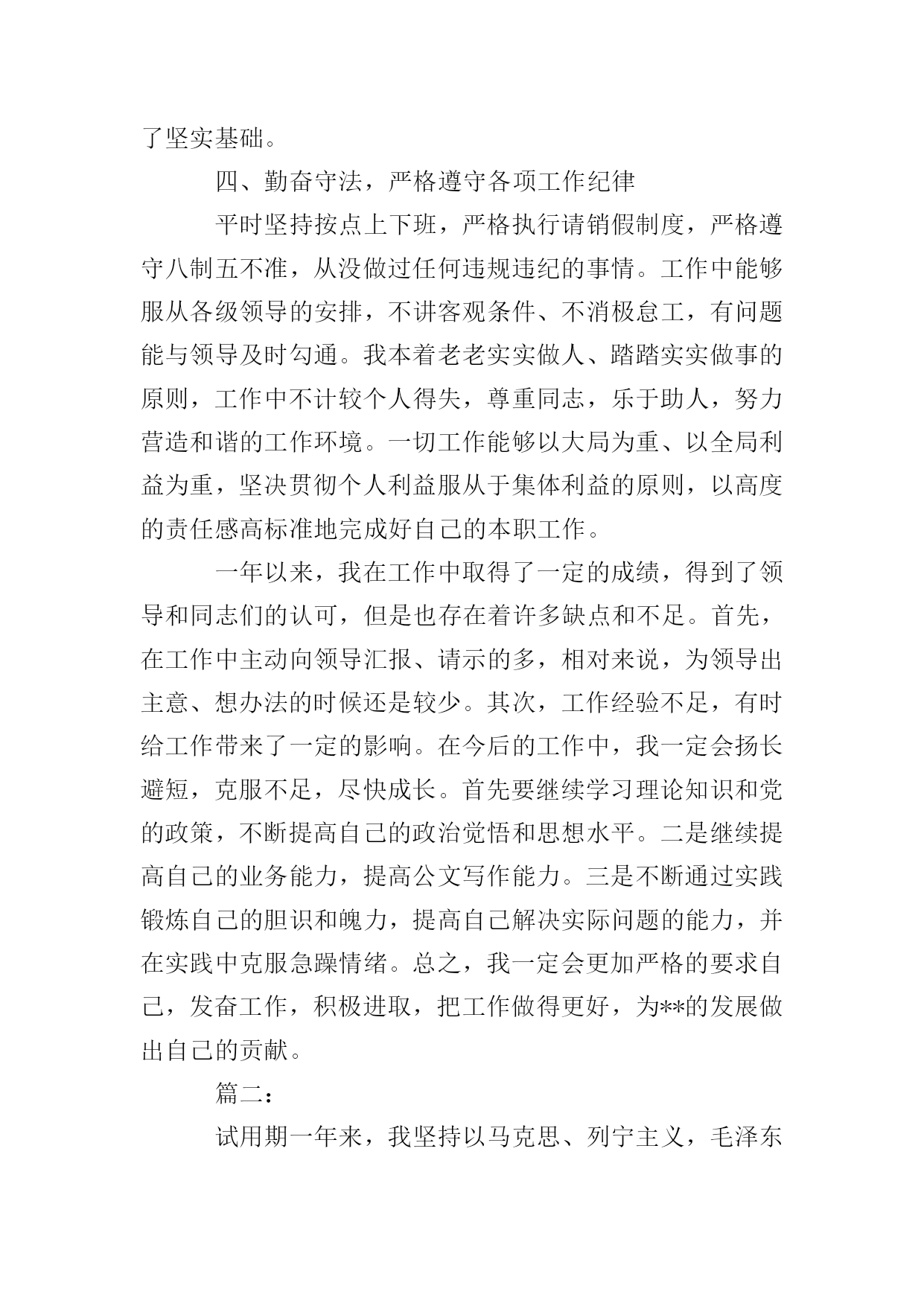 了坚实基础。

四、勤奋守法，严格遵守各项工作纪律

平时坚持按点上下班，严格执行请销假制度，严格遵守八制五不准，从没做过任何违规违纪的事情。工作中能够服从各级领导的安排，不讲客观条件、不消极怠工，有问题能与领导及时勾通。我本着老老实实做人、踏踏实实做事的原则，工作中不计较个人得失，尊重同志，乐于助人，努力营造和谐的工作环境。一切工作能够以大局为重、以全局利益为重，坚决贯彻个人利益服从于集体利益的原则，以高度的责任感高标准地完成好自己的本职工作。

一年以来，我在工作中取得了一定的成绩，得到了领导和同志们的认可，但是也存在着许多缺点和不足。首先，在工作中主动向领导汇报、请示的多，相对来说，为领导出主意、想办法的时候还是较少。其次，工作经验不足，有时给工作带来了一定的影响。在今后的工作中，我一定会扬长避短，克服不足，尽快成长。首先要继续学习理论知识和党的政策，不断提高自己的政治觉悟和思想水平。二是继续提高自己的业务能力，提高公文写作能力。三是不断通过实践锻炼自己的胆识和魄力，提高自己解决实际问题的能力，并在实践中克服急躁情绪。总之，我一定会更加严格的要求自己，发奋工作，积极进取，把工作做得更好，为**的发展做出自己的贡献。

篇二：

试用期一年来，我坚持以马克思、列宁主义，毛泽东